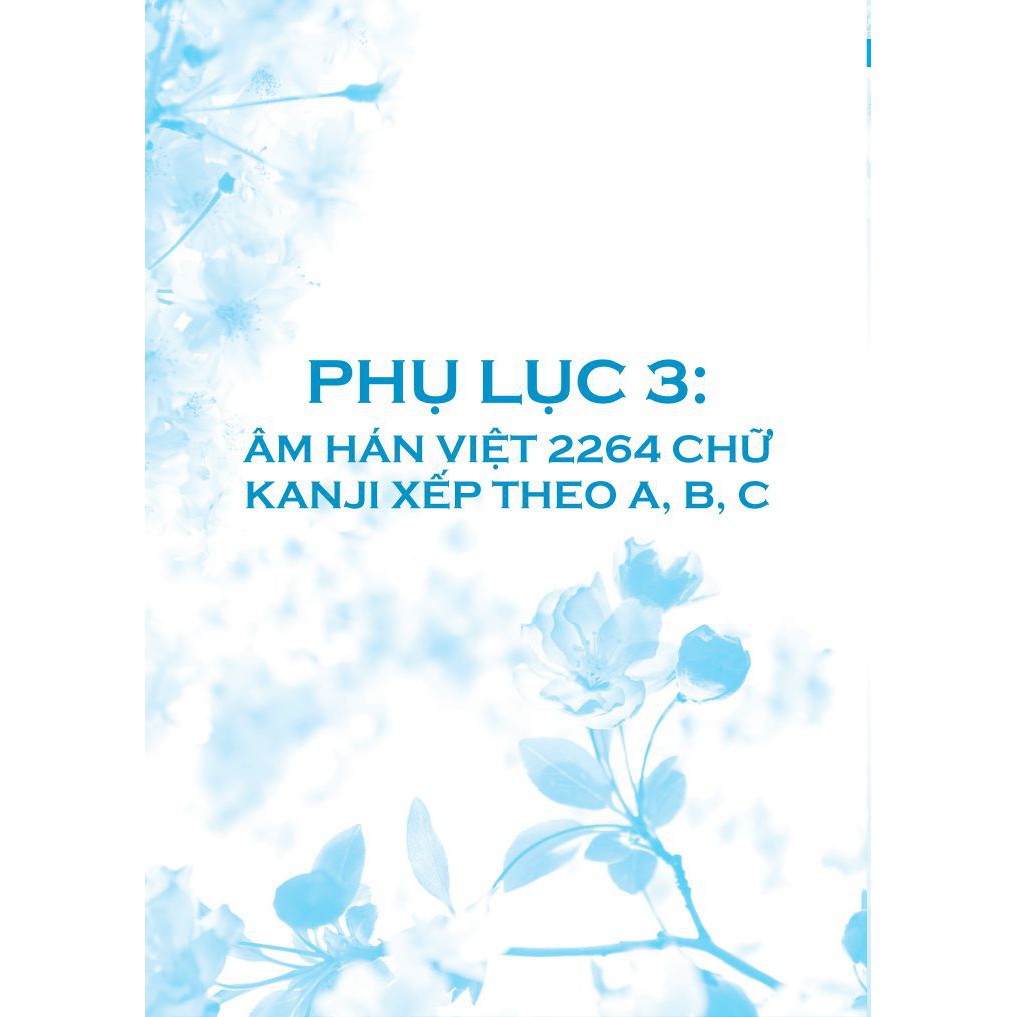 PHỤ LỤC 3:
ÂM HÁN VIỆT 2264 CHỮ KANJI XẾP THEO A, B, C